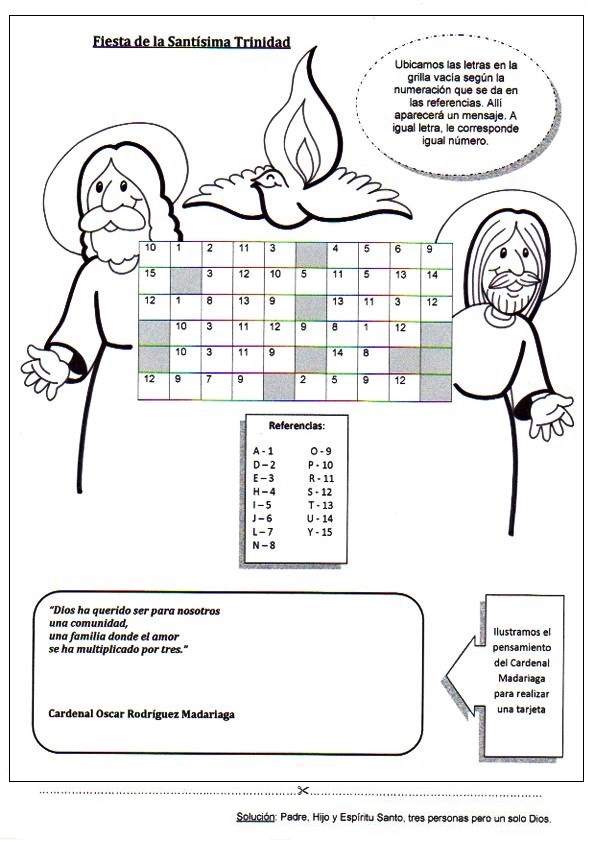 Fiesta de la Santísima Trinidad

Ubicamos las letras en la grilla vacía según la numeración que se da en las referencias. Allí aparecerá un mensaje. A igual letra, le corresponde igual número.

| 10 | 1 | 2 | 11 | 3 |  | 4 | 5 | 6 | 9 |
|---|---|---|---|---|---|---|---|---|---|
| 15 |  | 3 | 12 | 10 | 5 | 11 | 5 | 13 | 14 |
| 12 | 1 | 8 | 13 | 9 |  | 13 | 11 | 3 | 12 |
|  | 10 | 3 | 11 | 12 | 9 | 8 | 1 | 12 |  |
|  | 10 | 3 | 11 | 9 |  | 14 | 8 |  |  |
| 12 | 9 | 7 | 9 |  | 2 | 5 | 9 | 12 |  |

Referencias:

A - 1
D – 2
E – 3
H – 4
I – 5
J – 6
L – 7
N – 8
O - 9
P - 10
R - 11
S - 12
T - 13
U - 14
Y - 15

"Dios ha querido ser para nosotros una comunidad, una familia donde el amor se ha multiplicado por tres."

Cardenal Oscar Rodríguez Madariaga

Ilustramos el pensamiento del Cardenal Madariaga para realizar una tarjeta

Solución: Padre, Hijo y Espíritu Santo, tres personas pero un solo Dios.